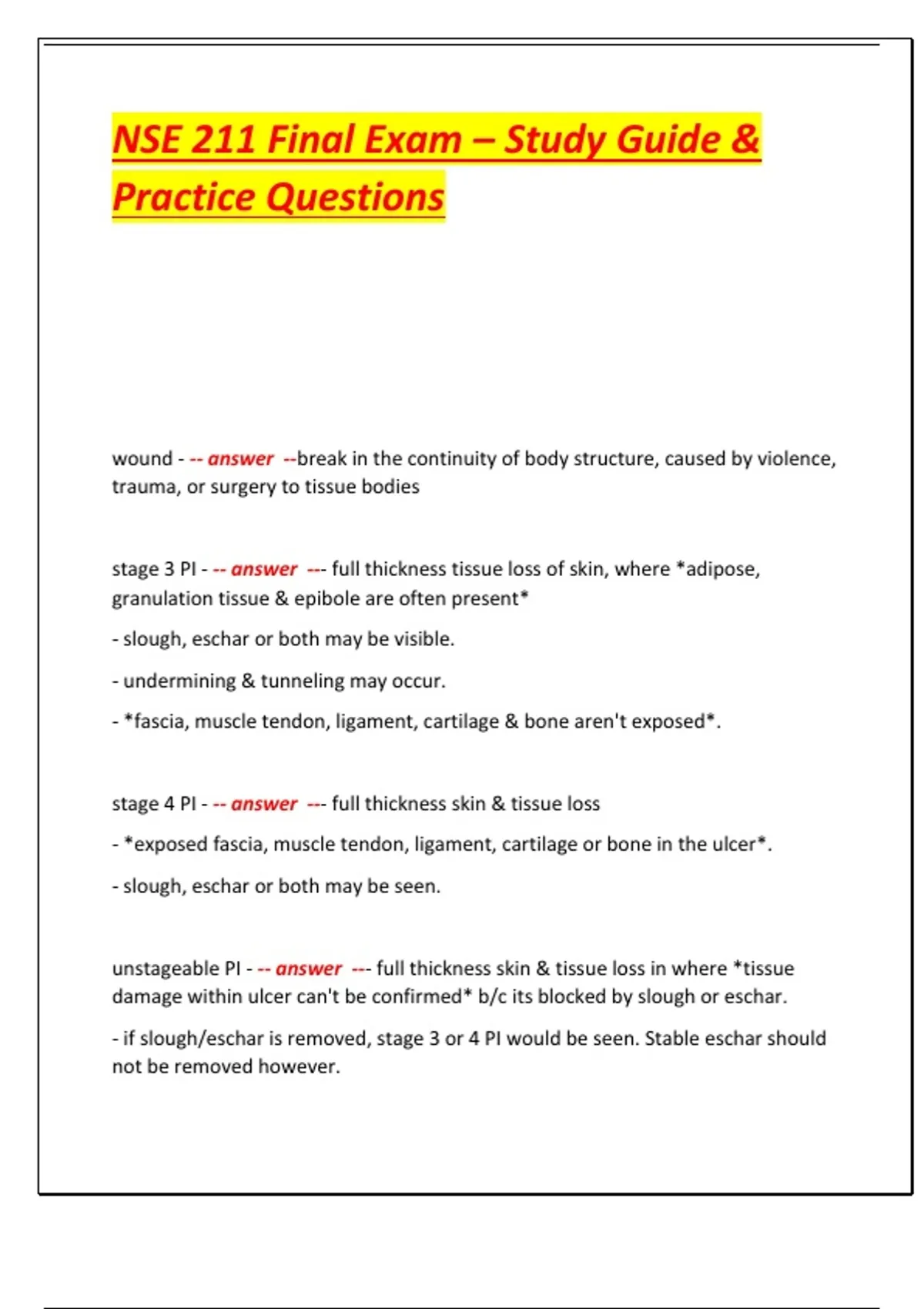 NSE 211 Final Exam – Study Guide & Practice Questions

wound - -- answer --break in the continuity of body structure, caused by violence, trauma, or surgery to tissue bodies

stage 3 PI - -- answer --- full thickness tissue loss of skin, where *adipose, granulation tissue & epibole are often present*

- slough, eschar or both may be visible.

- undermining & tunneling may occur.

- *fascia, muscle tendon, ligament, cartilage & bone aren't exposed*.

stage 4 PI - -- answer --- full thickness skin & tissue loss

- *exposed fascia, muscle tendon, ligament, cartilage or bone in the ulcer*.

- slough, eschar or both may be seen.

unstageable PI - -- answer --- full thickness skin & tissue loss in where *tissue damage within ulcer can't be confirmed* b/c its blocked by slough or eschar.

- if slough/eschar is removed, stage 3 or 4 PI would be seen. Stable eschar should not be removed however.